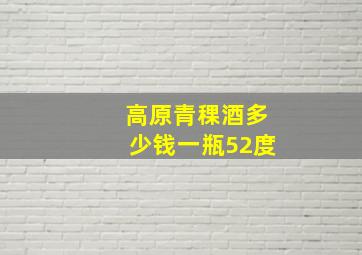 高原青稞酒多少钱一瓶52度